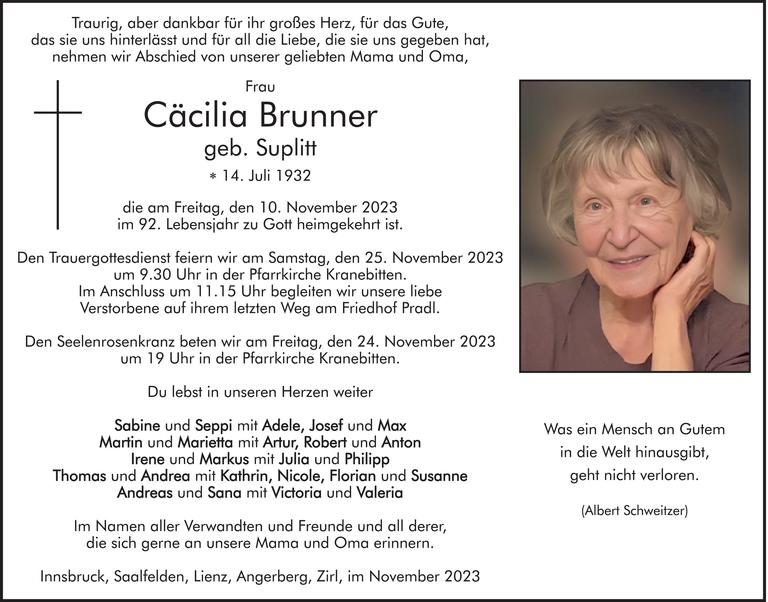 Traurig, aber dankbar für ihr großes Herz, für das Gute, das sie uns hinterlässt und für all die Liebe, die sie uns gegeben hat, nehmen wir Abschied von unserer geliebten Mama und Oma,

Frau

Cäcilia Brunner

geb. Suplitt

* 14. Juli 1932

die am Freitag, den 10. November 2023 im 92. Lebensjahr zu Gott heimgekehrt ist.

Den Trauergottesdienst feiern wir am Samstag, den 25. November 2023 um 9.30 Uhr in der Pfarrkirche Kranebitten. Im Anschluss um 11.15 Uhr begleiten wir unsere liebe Verstorbene auf ihrem letzten Weg am Friedhof Pradl.

Den Seelenrosenkranz beten wir am Freitag, den 24. November 2023 um 19 Uhr in der Pfarrkirche Kranebitten.

Du lebst in unseren Herzen weiter

Sabine und Seppi mit Adele, Josef und Max
Martin und Marietta mit Artur, Robert und Anton
Irene und Markus mit Julia und Philipp
Thomas und Andrea mit Kathrin, Nicole, Florian und Susanne
Andreas und Sana mit Victoria und Valeria

Im Namen aller Verwandten und Freunde und all derer, die sich gerne an unsere Mama und Oma erinnern.

Innsbruck, Saalfelden, Lienz, Angerberg, Zirl, im November 2023

Was ein Mensch an Gutem in die Welt hinausgibt, geht nicht verloren.

(Albert Schweitzer)